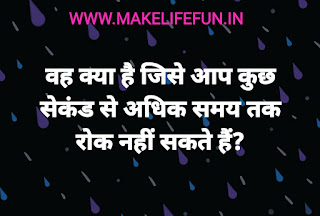 WWW.MAKELIFEFUN.IN

वह क्या है जिसे आप कुछ सेकंड से अधिक समय तक रोक नहीं सकते हैं?